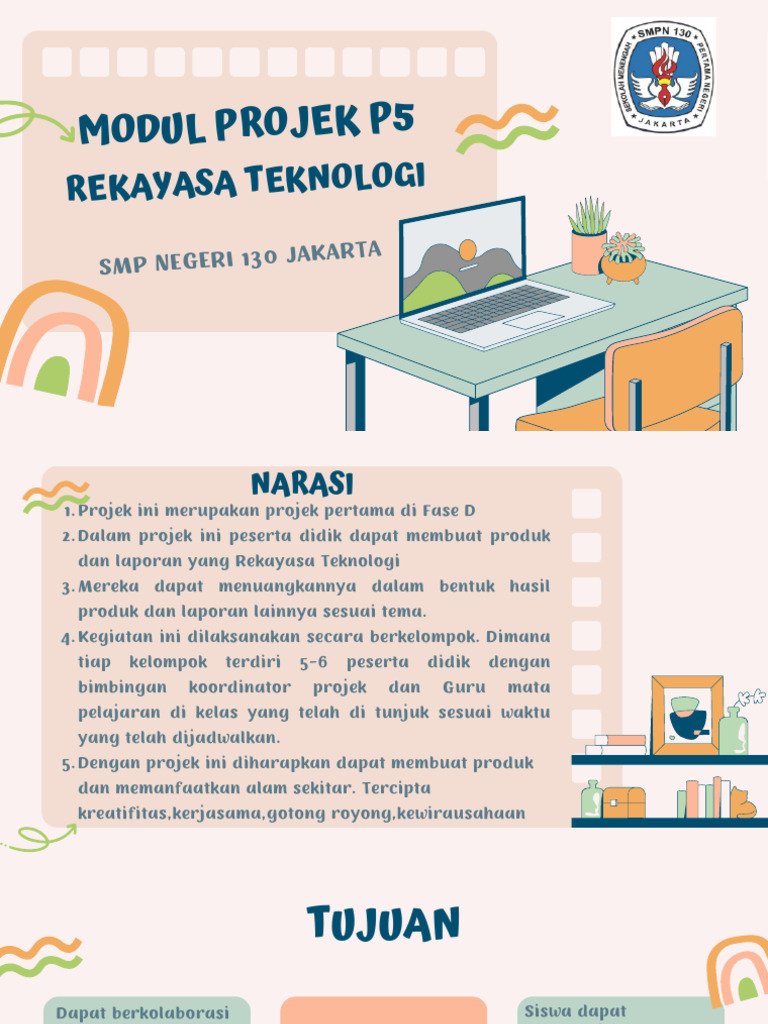 SMPN 130
SEKOLAH MENENGAH PERTAMA NEGERI
JAKARTA

MODUL PROJEK P5
REKAYASA TEKNOLOGI

SMP NEGERI 130 JAKARTA

NARASI

1. Projek ini merupakan projek pertama di Fase D
2. Dalam projek ini peserta didik dapat membuat produk dan laporan yang Rekayasa Teknologi
3. Mereka dapat menuangkannya dalam bentuk hasil produk dan laporan lainnya sesuai tema.
4. Kegiatan ini dilaksanakan secara berkelompok. Dimana tiap kelompok terdiri 5-6 peserta didik dengan bimbingan koordinator projek dan Guru mata pelajaran di kelas yang telah di tunjuk sesuai waktu yang telah dijadwalkan.
5. Dengan projek ini diharapkan dapat membuat produk dan memanfaatkan alam sekitar. Tercipta kreatifitas,kerjasama,gotong royong,kewirausahaan

TUJUAN

Dapat berkolaborasi

Siswa dapat